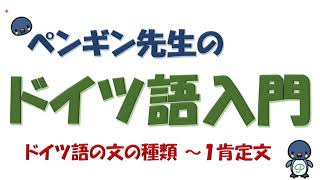 ペンギン先生の

ドイツ語入門

ドイツ語の文の種類 ～1肯定文

P